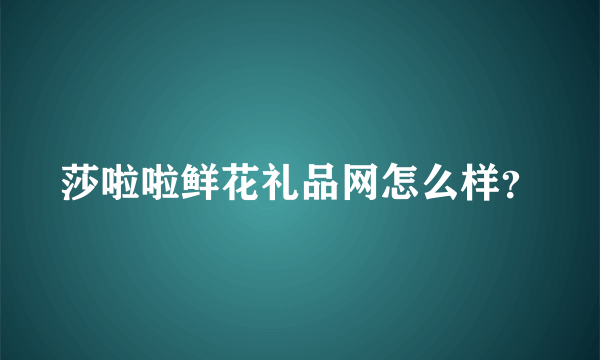 莎啦啦鲜花礼品网怎么样?